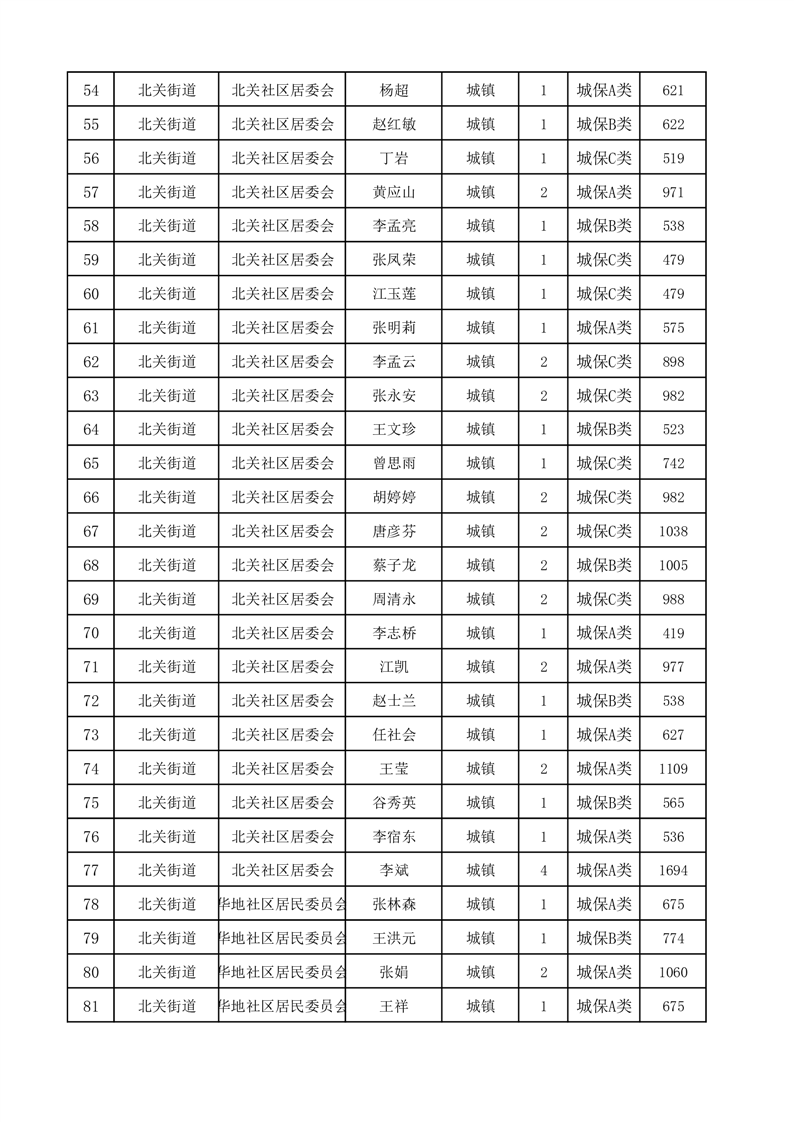 | 54 | 北关街道 | 北关社区居委会 | 杨超 | 城镇 | 1 | 城保A类 | 621 |
|---|---|---|---|---|---|---|---|
| 55 | 北关街道 | 北关社区居委会 | 赵红敏 | 城镇 | 1 | 城保B类 | 622 |
| 56 | 北关街道 | 北关社区居委会 | 丁岩 | 城镇 | 1 | 城保C类 | 519 |
| 57 | 北关街道 | 北关社区居委会 | 黄应山 | 城镇 | 2 | 城保A类 | 971 |
| 58 | 北关街道 | 北关社区居委会 | 李孟亮 | 城镇 | 1 | 城保B类 | 538 |
| 59 | 北关街道 | 北关社区居委会 | 张凤荣 | 城镇 | 1 | 城保C类 | 479 |
| 60 | 北关街道 | 北关社区居委会 | 江玉莲 | 城镇 | 1 | 城保C类 | 479 |
| 61 | 北关街道 | 北关社区居委会 | 张明莉 | 城镇 | 1 | 城保A类 | 575 |
| 62 | 北关街道 | 北关社区居委会 | 李孟云 | 城镇 | 2 | 城保C类 | 898 |
| 63 | 北关街道 | 北关社区居委会 | 张永安 | 城镇 | 2 | 城保C类 | 982 |
| 64 | 北关街道 | 北关社区居委会 | 王文珍 | 城镇 | 1 | 城保B类 | 523 |
| 65 | 北关街道 | 北关社区居委会 | 曾思雨 | 城镇 | 1 | 城保C类 | 742 |
| 66 | 北关街道 | 北关社区居委会 | 胡婷婷 | 城镇 | 2 | 城保C类 | 982 |
| 67 | 北关街道 | 北关社区居委会 | 唐彦芬 | 城镇 | 2 | 城保C类 | 1038 |
| 68 | 北关街道 | 北关社区居委会 | 蔡子龙 | 城镇 | 2 | 城保B类 | 1005 |
| 69 | 北关街道 | 北关社区居委会 | 周清永 | 城镇 | 2 | 城保C类 | 988 |
| 70 | 北关街道 | 北关社区居委会 | 李志桥 | 城镇 | 1 | 城保A类 | 419 |
| 71 | 北关街道 | 北关社区居委会 | 江凯 | 城镇 | 2 | 城保A类 | 977 |
| 72 | 北关街道 | 北关社区居委会 | 赵士兰 | 城镇 | 1 | 城保B类 | 538 |
| 73 | 北关街道 | 北关社区居委会 | 任社会 | 城镇 | 1 | 城保A类 | 627 |
| 74 | 北关街道 | 北关社区居委会 | 王莹 | 城镇 | 2 | 城保A类 | 1109 |
| 75 | 北关街道 | 北关社区居委会 | 谷秀英 | 城镇 | 1 | 城保B类 | 565 |
| 76 | 北关街道 | 北关社区居委会 | 李宿东 | 城镇 | 1 | 城保A类 | 536 |
| 77 | 北关街道 | 北关社区居委会 | 李斌 | 城镇 | 4 | 城保A类 | 1694 |
| 78 | 北关街道 | 华地社区居民委员会 | 张林森 | 城镇 | 1 | 城保A类 | 675 |
| 79 | 北关街道 | 华地社区居民委员会 | 王洪元 | 城镇 | 1 | 城保B类 | 774 |
| 80 | 北关街道 | 华地社区居民委员会 | 张娟 | 城镇 | 2 | 城保A类 | 1060 |
| 81 | 北关街道 | 华地社区居民委员会 | 王祥 | 城镇 | 1 | 城保A类 | 675 |